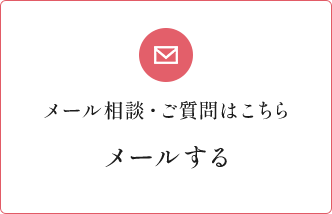 メール相談・ご質問はこちら

メールする